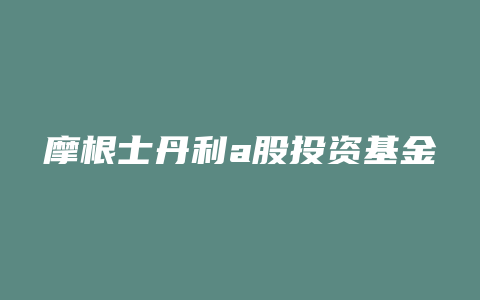 摩根士丹利a股投资基金